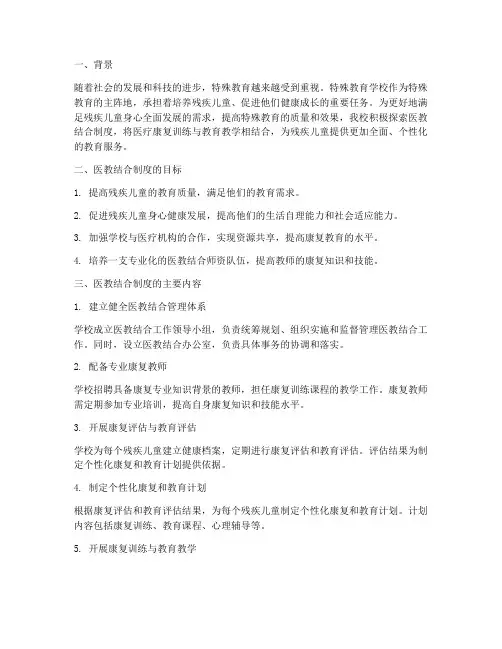 一、背景

随着社会的发展和科技的进步，特殊教育越来越受到重视。特殊教育学校作为特殊教育的主阵地，承担着培养残疾儿童、促进他们健康成长的重要任务。为更好地满足残疾儿童身心全面发展的需求，提高特殊教育的质量和效果，我校积极探索医教结合制度，将医疗康复训练与教育教学相结合，为残疾儿童提供更加全面、个性化的教育服务。

二、医教结合制度的目标

1. 提高残疾儿童的教育质量，满足他们的教育需求。

2. 促进残疾儿童身心健康发展，提高他们的生活自理能力和社会适应能力。

3. 加强学校与医疗机构的合作，实现资源共享，提高康复教育的水平。

4. 培养一支专业化的医教结合师资队伍，提高教师的康复知识和技能。

三、医教结合制度的主要内容

1. 建立健全医教结合管理体系

学校成立医教结合工作领导小组，负责统筹规划、组织实施和监督管理医教结合工作。同时，设立医教结合办公室，负责具体事务的协调和落实。

2. 配备专业康复教师

学校招聘具备康复专业知识背景的教师，担任康复训练课程的教学工作。康复教师需定期参加专业培训，提高自身康复知识和技能水平。

3. 开展康复评估与教育评估

学校为每个残疾儿童建立健康档案，定期进行康复评估和教育评估。评估结果为制定个性化康复和教育计划提供依据。

4. 制定个性化康复和教育计划

根据康复评估和教育评估结果，为每个残疾儿童制定个性化康复和教育计划。计划内容包括康复训练、教育课程、心理辅导等。

5. 开展康复训练与教育教学